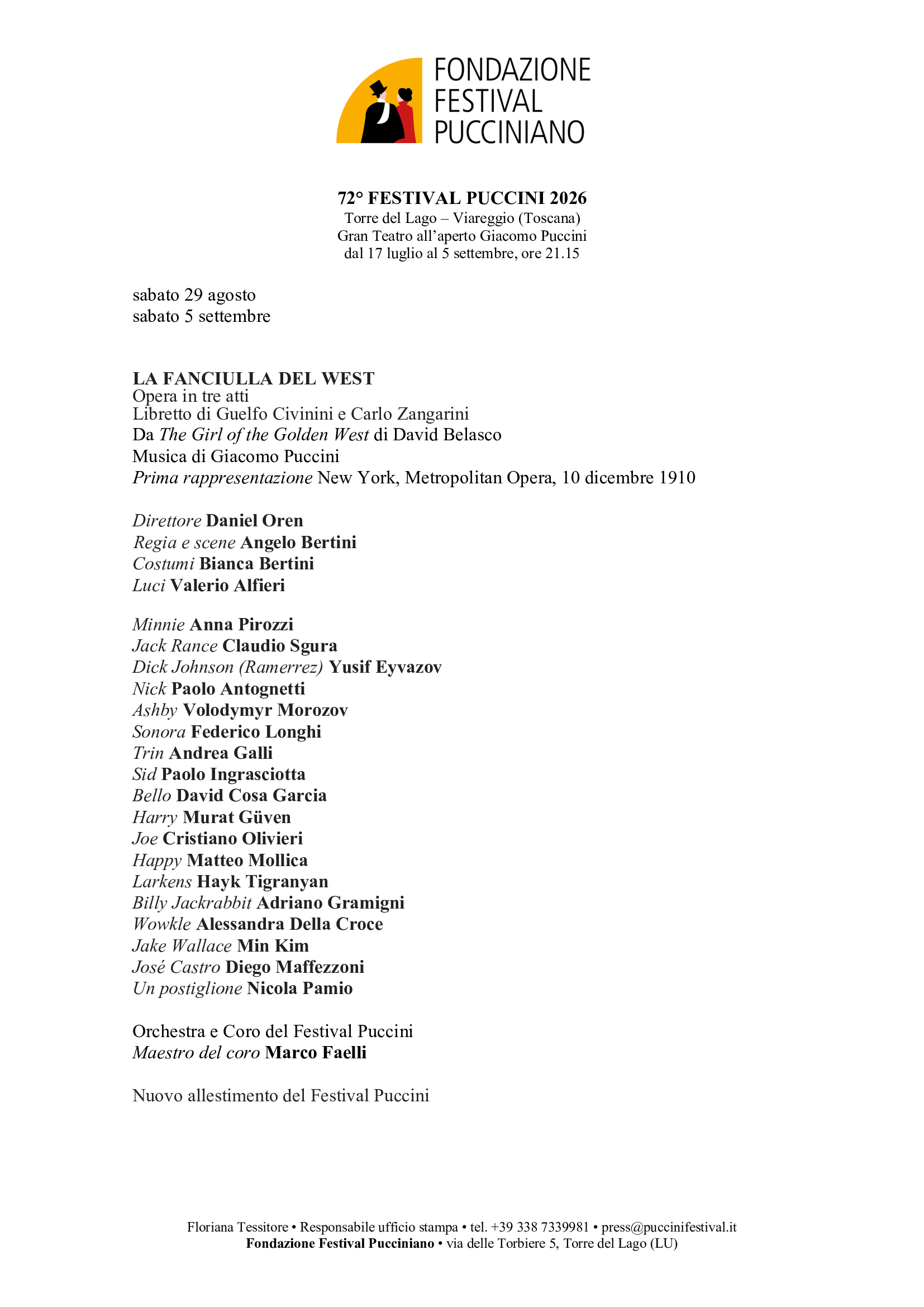 FONDAZIONE FESTIVAL PUCCINIANO

72° FESTIVAL PUCCINI 2026
Torre del Lago – Viareggio (Toscana)
Gran Teatro all'aperto Giacomo Puccini
dal 17 luglio al 5 settembre, ore 21.15

sabato 29 agosto
sabato 5 settembre

LA FANCIULLA DEL WEST
Opera in tre atti
Libretto di Guelfo Civinini e Carlo Zangarini
Da The Girl of the Golden West di David Belasco
Musica di Giacomo Puccini
Prima rappresentazione New York, Metropolitan Opera, 10 dicembre 1910

Direttore Daniel Oren
Regia e scene Angelo Bertini
Costumi Bianca Bertini
Luci Valerio Alfieri

Minnie Anna Pirozzi
Jack Rance Claudio Sgura
Dick Johnson (Ramerrez) Yusif Eyvazov
Nick Paolo Antognetti
Ashby Volodymyr Morozov
Sonora Federico Longhi
Trin Andrea Galli
Sid Paolo Ingrasciotta
Bello David Cosa Garcia
Harry Murat Güven
Joe Cristiano Olivieri
Happy Matteo Mollica
Larkens Hayk Tigranyan
Billy Jackrabbit Adriano Gramigni
Wowkle Alessandra Della Croce
Jake Wallace Min Kim
José Castro Diego Maffezzoni
Un postiglione Nicola Pamio

Orchestra e Coro del Festival Puccini
Maestro del coro Marco Faelli

Nuovo allestimento del Festival Puccini

Floriana Tessitore • Responsabile ufficio stampa • tel. +39 338 7339981 • press@puccinifestival.it
Fondazione Festival Pucciniano • via delle Torbiere 5, Torre del Lago (LU)